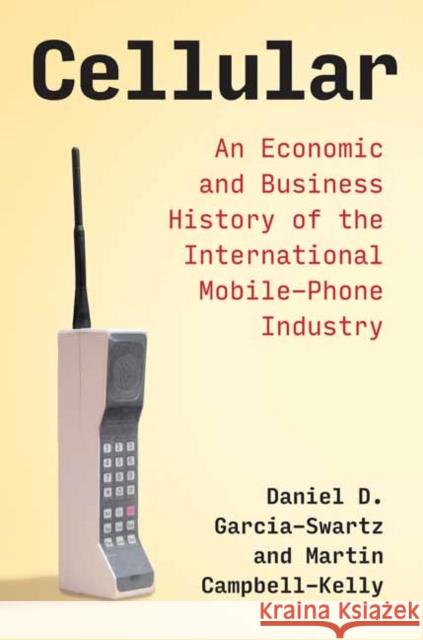 Cellular

An Economic and Business History of the International Mobile-Phone Industry

Daniel D. Garcia-Swartz and Martin Campbell-Kelly

Kraina Książek